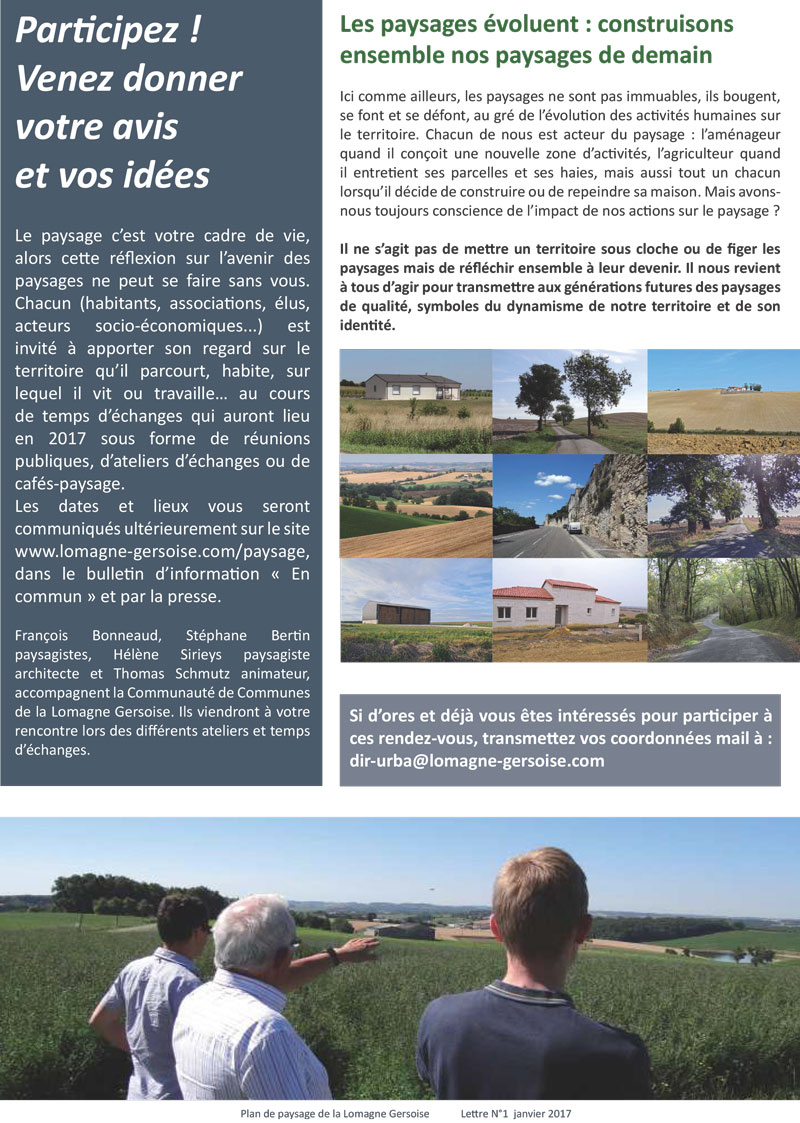 Participez !
Venez donner votre avis et vos idées

Le paysage c'est votre cadre de vie, alors cette réflexion sur l'avenir des paysages ne peut se faire sans vous. Chacun (habitants, associations, élus, acteurs socio-économiques...) est invité à apporter son regard sur le territoire qu'il parcourt, habite, sur lequel il vit ou travaille… au cours de temps d'échanges qui auront lieu en 2017 sous forme de réunions publiques, d'ateliers d'échanges ou de cafés-paysage.
Les dates et lieux vous seront communiqués ultérieurement sur le site www.lomagne-gersoise.com/paysage, dans le bulletin d'information « En commun » et par la presse.

François Bonneaud, Stéphane Bertin paysagistes, Hélène Sirieys paysagiste architecte et Thomas Schmutz animateur, accompagnent la Communauté de Communes de la Lomagne Gersoise. Ils viendront à votre rencontre lors des différents ateliers et temps d'échanges.

Les paysages évoluent : construisons ensemble nos paysages de demain

Ici comme ailleurs, les paysages ne sont pas immuables, ils bougent, se font et se défont, au gré de l'évolution des activités humaines sur le territoire. Chacun de nous est acteur du paysage : l'aménageur quand il conçoit une nouvelle zone d'activités, l'agriculteur quand il entretient ses parcelles et ses haies, mais aussi tout un chacun lorsqu'il décide de construire ou de repeindre sa maison. Mais avons-nous toujours conscience de l'impact de nos actions sur le paysage ?

Il ne s'agit pas de mettre un territoire sous cloche ou de figer les paysages mais de réfléchir ensemble à leur devenir. Il nous revient à tous d'agir pour transmettre aux générations futures des paysages de qualité, symboles du dynamisme de notre territoire et de son identité.

Si d'ores et déjà vous êtes intéressés pour participer à ces rendez-vous, transmettez vos coordonnées mail à : dir-urba@lomagne-gersoise.com

Plan de paysage de la Lomagne Gersoise Lettre N°1 janvier 2017